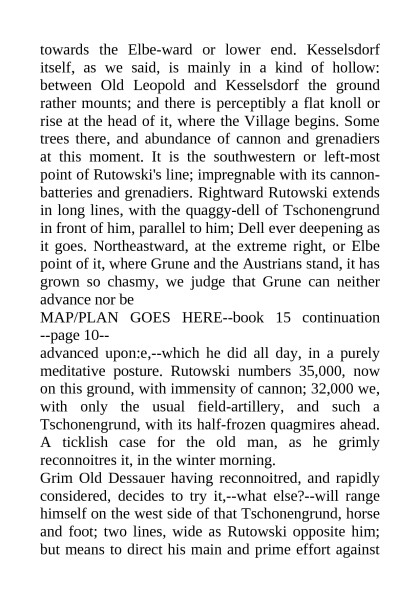 towards the Elbe-ward or lower end. Kesselsdorf itself, as we said, is mainly in a kind of hollow: between Old Leopold and Kesselsdorf the ground rather mounts; and there is perceptibly a flat knoll or rise at the head of it, where the Village begins. Some trees there, and abundance of cannon and grenadiers at this moment. It is the southwestern or left-most point of Rutowski's line; impregnable with its cannon-batteries and grenadiers. Rightward Rutowski extends in long lines, with the quaggy-dell of Tschonengrund in front of him, parallel to him; Dell ever deepening as it goes. Northeastward, at the extreme right, or Elbe point of it, where Grune and the Austrians stand, it has grown so chasmy, we judge that Grune can neither advance nor be

MAP/PLAN GOES HERE--book 15 continuation --page 10--

advanced upon:e,--which he did all day, in a purely meditative posture. Rutowski numbers 35,000, now on this ground, with immensity of cannon; 32,000 we, with only the usual field-artillery, and such a Tschonengrund, with its half-frozen quagmires ahead. A ticklish case for the old man, as he grimly reconnoitres it, in the winter morning.

Grim Old Dessauer having reconnoitred, and rapidly considered, decides to try it,--what else?--will range himself on the west side of that Tschonengrund, horse and foot; two lines, wide as Rutowski opposite him; but means to direct his main and prime effort against